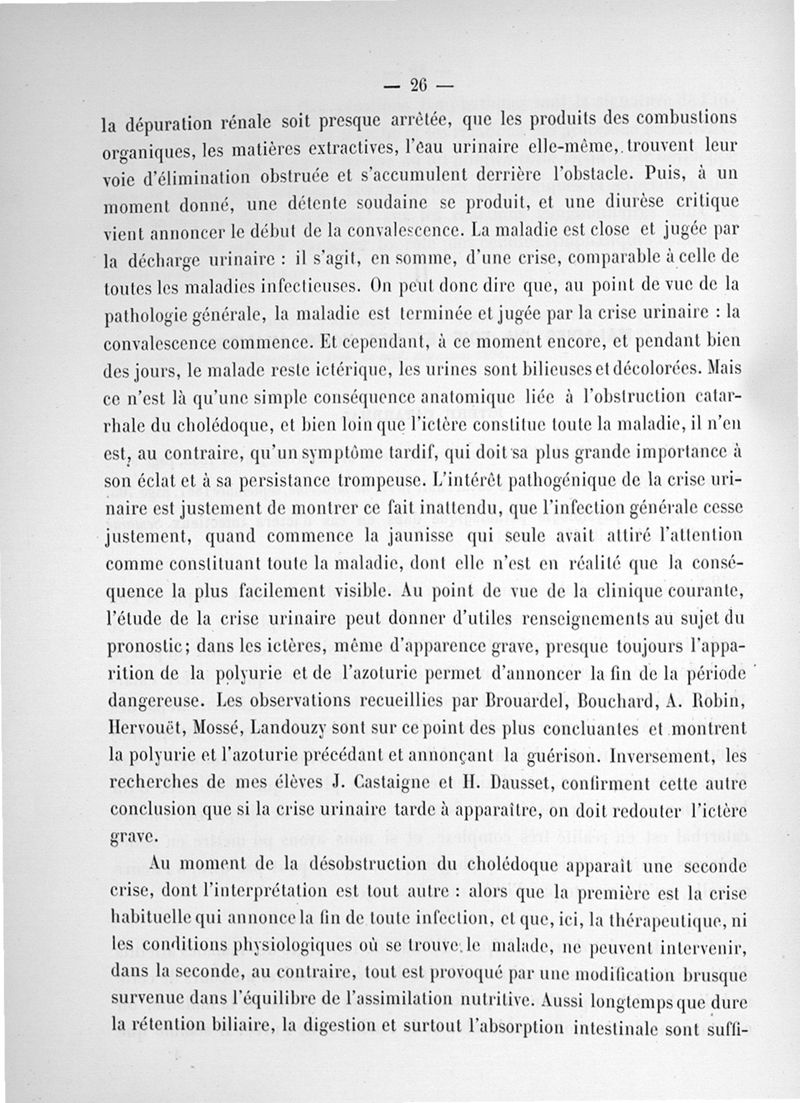 — 26 —

la dépuration rénale soit presque arrêtée, que les produits des combustions organiques, les matières extractives, l'eau urinaire elle-même, trouvent leur voie d'élimination obstruée et s'accumulent derrière l'obstacle. Puis, à un moment donné, une détente soudaine se produit, et une diurèse critique vient annoncer le début de la convalescence. La maladie est close et jugée par la décharge urinaire : il s'agit, en somme, d'une crise, comparable à celle de toutes les maladies infectieuses. On peut donc dire que, au point de vue de la pathologie générale, la maladie est terminée et jugée par la crise urinaire : la convalescence commence. Et cependant, à ce moment encore, et pendant bien des jours, le malade reste ictérique, les urines sont bilieuses et décolorées. Mais ce n'est là qu'une simple conséquence anatomique liée à l'obstruction catarrhale du cholédoque, et bien loin que l'ictère constitue toute la maladie, il n'en est, au contraire, qu'un symptôme tardif, qui doit sa plus grande importance à son éclat et à sa persistance trompeuse. L'intérêt pathogénique de la crise urinaire est justement de montrer ce fait inattendu, que l'infection générale cesse justement, quand commence la jaunisse qui seule avait attiré l'attention comme constituant toute la maladie, dont elle n'est en réalité que la conséquence la plus facilement visible. Au point de vue de la clinique courante, l'étude de la crise urinaire peut donner d'utiles renseignements au sujet du pronostic; dans les ictères, même d'apparence grave, presque toujours l'apparition de la polyurie et de l'azoturie permet d'annoncer la fin de la période dangereuse. Les observations recueillies par Brouardel, Bouchard, A. Robin, Hervouët, Mossé, Landouzy sont sur ce point des plus concluantes et montrent la polyurie et l'azoturie précédant et annonçant la guérison. Inversement, les recherches de mes élèves J. Castaigne et H. Dausset, confirment cette autre conclusion que si la crise urinaire tarde à apparaître, on doit redouter l'ictère grave.

Au moment de la désobstruction du cholédoque apparaît une seconde crise, dont l'interprétation est tout autre : alors que la première est la crise habituelle qui annonce la fin de toute infection, et que, ici, la thérapeutique, ni les conditions physiologiques où se trouve le malade, ne peuvent intervenir, dans la seconde, au contraire, tout est provoqué par une modification brusque survenue dans l'équilibre de l'assimilation nutritive. Aussi longtemps que dure la rétention biliaire, la digestion et surtout l'absorption intestinale sont suffi-